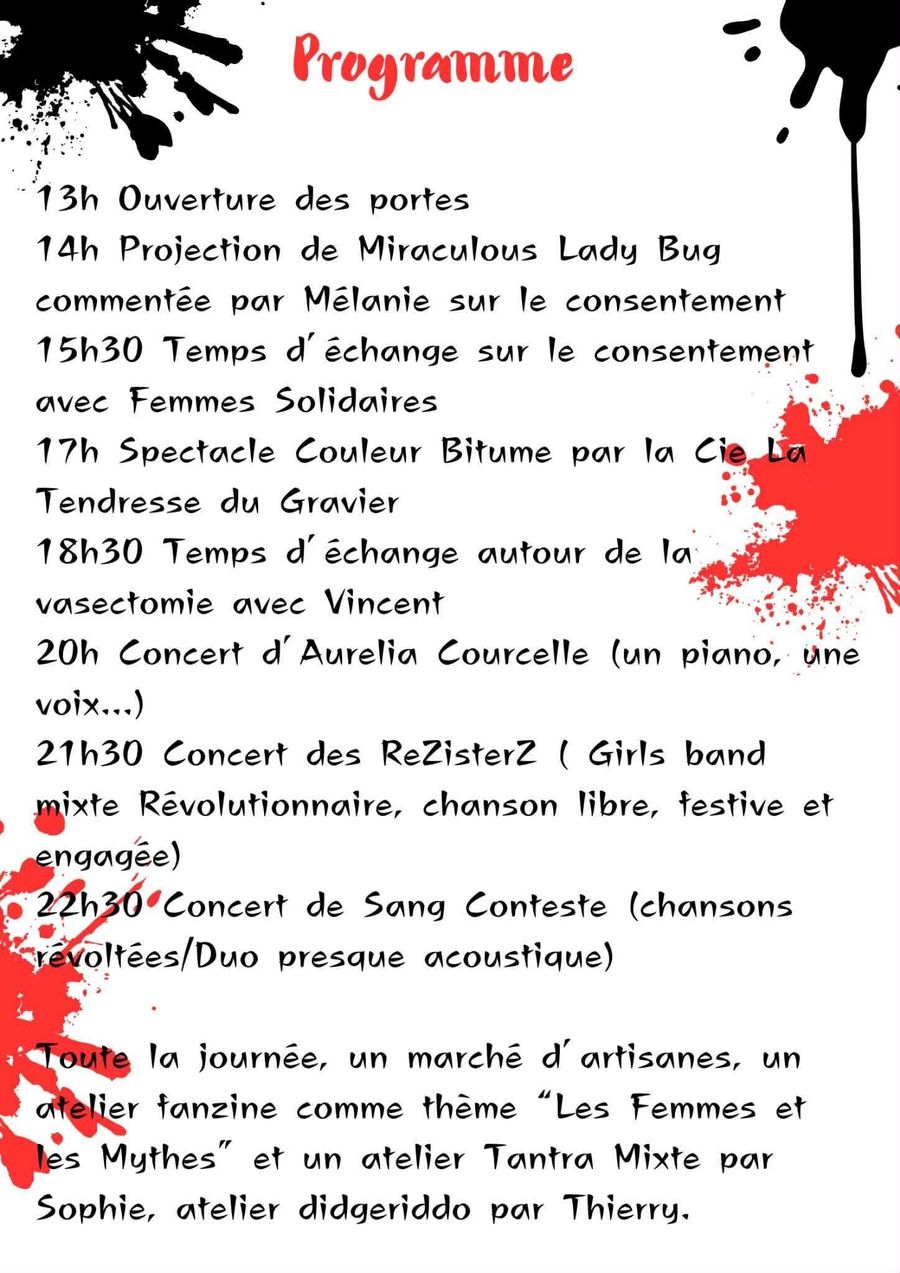 Programme

13h Ouverture des portes

14h Projection de Miraculous Lady Bug commentée par Mélanie sur le consentement

15h30 Temps d'échange sur le consentement avec Femmes Solidaires

17h Spectacle Couleur Bitume par la Cie La Tendresse du Gravier

18h30 Temps d'échange autour de la vasectomie avec Vincent

20h Concert d'Aurelia Courcelle (un piano, une voix...)

21h30 Concert des ReZisterZ ( Girls band mixte Révolutionnaire, chanson libre, festive et engagée)

22h30 Concert de Sang Conteste (chansons révoltées/Duo presque acoustique)

Toute la journée, un marché d'artisanes, un atelier fanzine comme thème "Les Femmes et les Mythes" et un atelier Tantra Mixte par Sophie, atelier didgeriddo par Thierry.